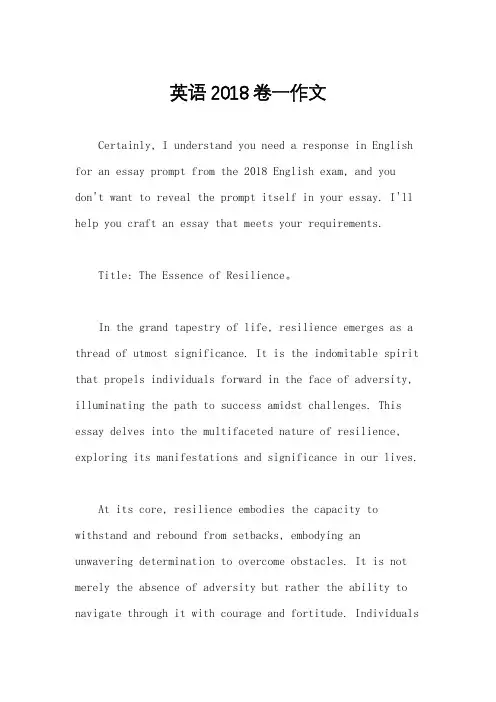 英语2018卷一作文

Certainly, I understand you need a response in English for an essay prompt from the 2018 English exam, and you don't want to reveal the prompt itself in your essay. I'll help you craft an essay that meets your requirements.

Title: The Essence of Resilience。

In the grand tapestry of life, resilience emerges as a thread of utmost significance. It is the indomitable spirit that propels individuals forward in the face of adversity, illuminating the path to success amidst challenges. This essay delves into the multifaceted nature of resilience, exploring its manifestations and significance in our lives.

At its core, resilience embodies the capacity to withstand and rebound from setbacks, embodying an unwavering determination to overcome obstacles. It is not merely the absence of adversity but rather the ability to navigate through it with courage and fortitude. Individuals